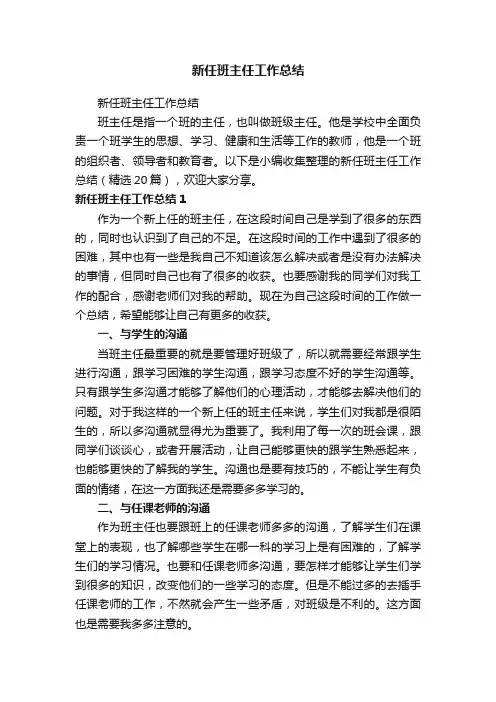 新任班主任工作总结

新任班主任工作总结

班主任是指一个班的主任，也叫做班级主任。他是学校中全面负责一个班学生的思想、学习、健康和生活等工作的教师，他是一个班的组织者、领导者和教育者。以下是小编收集整理的新任班主任工作总结（精选20篇），欢迎大家分享。

新任班主任工作总结1

作为一个新上任的班主任，在这段时间自己是学到了很多的东西的，同时也认识到了自己的不足。在这段时间的工作中遇到了很多的困难，其中也有一些是我自己不知道该怎么解决或者是没有办法解决的事情，但同时自己也有了很多的收获。也要感谢我的同学们对我工作的配合，感谢老师们对我的帮助。现在为自己这段时间的工作做一个总结，希望能够让自己有更多的收获。

一、与学生的沟通

当班主任最重要的就是要管理好班级了，所以就需要经常跟学生进行沟通，跟学习困难的学生沟通，跟学习态度不好的学生沟通等。只有跟学生多沟通才能够了解他们的心理活动，才能够去解决他们的问题。对于我这样的一个新上任的班主任来说，学生们对我都是很陌生的，所以多沟通就显得尤为重要了。我利用了每一次的班会课，跟同学们谈谈心，或者开展活动，让自己能够更快的跟学生熟悉起来，也能够更快的了解我的学生。沟通也是要有技巧的，不能让学生有负面的情绪，在这一方面我还是需要多多学习的。

二、与任课老师的沟通

作为班主任也要跟班上的任课老师多多的沟通，了解学生们在课堂上的表现，也了解哪些学生在哪一科的学习上是有困难的，了解学生们的学习情况。也要和任课老师多沟通，要怎样才能够让学生们学到很多的知识，改变他们的一些学习的态度。但是不能过多的去插手任课老师的工作，不然就会产生一些矛盾，对班级是不利的。这方面也是需要我多多注意的。